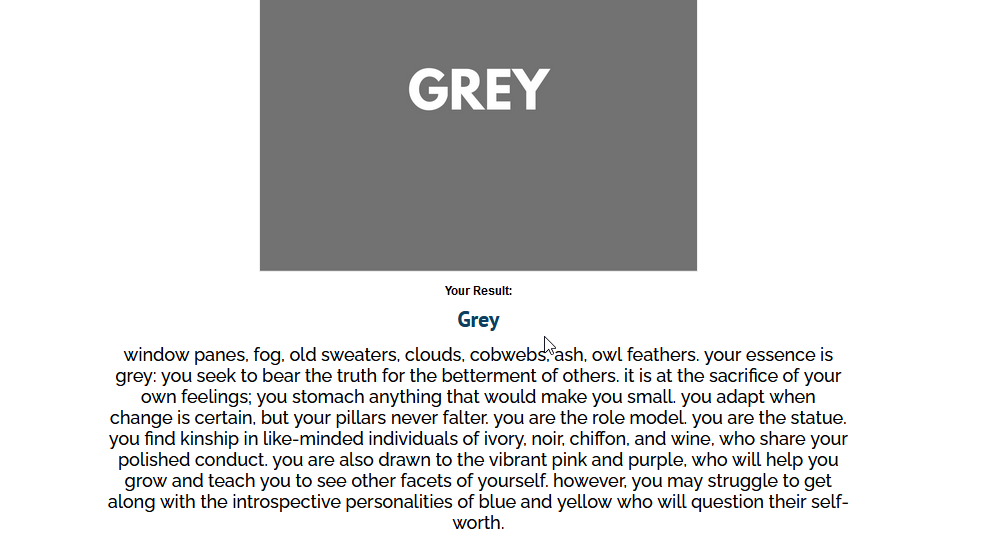 GREY

Your Result:

Grey

window panes, fog, old sweaters, clouds, cobwebs, ash, owl feathers. your essence is grey: you seek to bear the truth for the betterment of others. it is at the sacrifice of your own feelings; you stomach anything that would make you small. you adapt when change is certain, but your pillars never falter. you are the role model. you are the statue. you find kinship in like-minded individuals of ivory, noir, chiffon, and wine, who share your polished conduct. you are also drawn to the vibrant pink and purple, who will help you grow and teach you to see other facets of yourself. however, you may struggle to get along with the introspective personalities of blue and yellow who will question their self-worth.